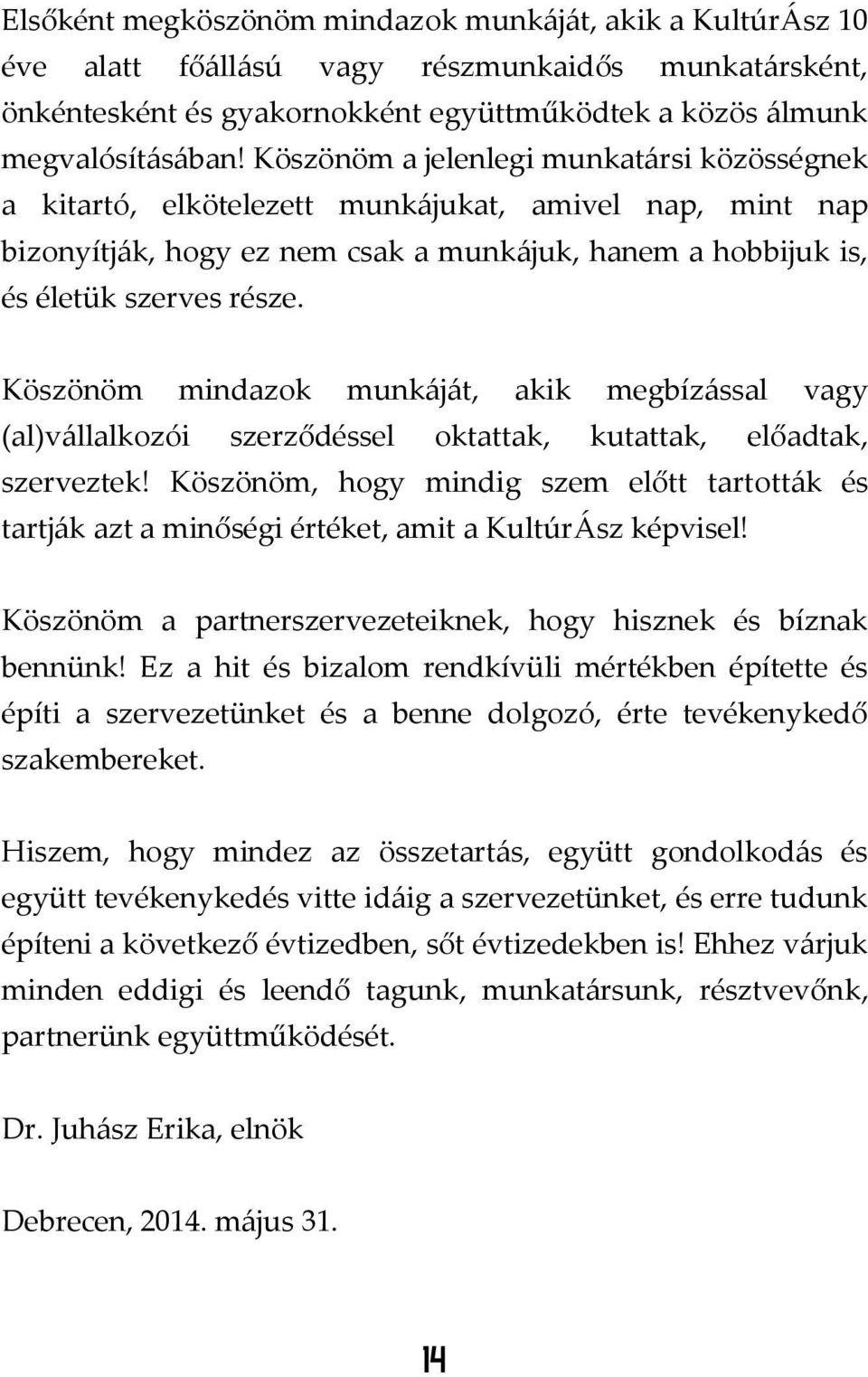 Elsőként megköszönöm mindazok munkáját, akik a KultúrÁsz 10 éve alatt főállású vagy részmunkaidős munkatársként, önkéntesként és gyakornokként együttműködtek a közös álmunk megvalósításában! Köszönöm a jelenlegi munkatársi közösségnek a kitartó, elkötelezett munkájukat, amivel nap, mint nap bizonyítják, hogy ez nem csak a munkájuk, hanem a hobbijuk is, és életük szerves része.

Köszönöm mindazok munkáját, akik megbízással vagy (al)vállalkozói szerződéssel oktattak, kutattak, előadtak, szerveztek! Köszönöm, hogy mindig szem előtt tartották és tartják azt a minőségi értéket, amit a KultúrÁsz képvisel!

Köszönöm a partnerszervezeteiknek, hogy hisznek és bíznak bennünk! Ez a hit és bizalom rendkívüli mértékben építette és építi a szervezetünket és a benne dolgozó, érte tevékenykedő szakembereket.

Hiszem, hogy mindez az összetartás, együtt gondolkodás és együtt tevékenykedés vitte idáig a szervezetünket, és erre tudunk építeni a következő évtizedben, sőt évtizedekben is! Ehhez várjuk minden eddigi és leendő tagunk, munkatársunk, résztvevőnk, partnerünk együttműködését.

Dr. Juhász Erika, elnök

Debrecen, 2014. május 31.

14